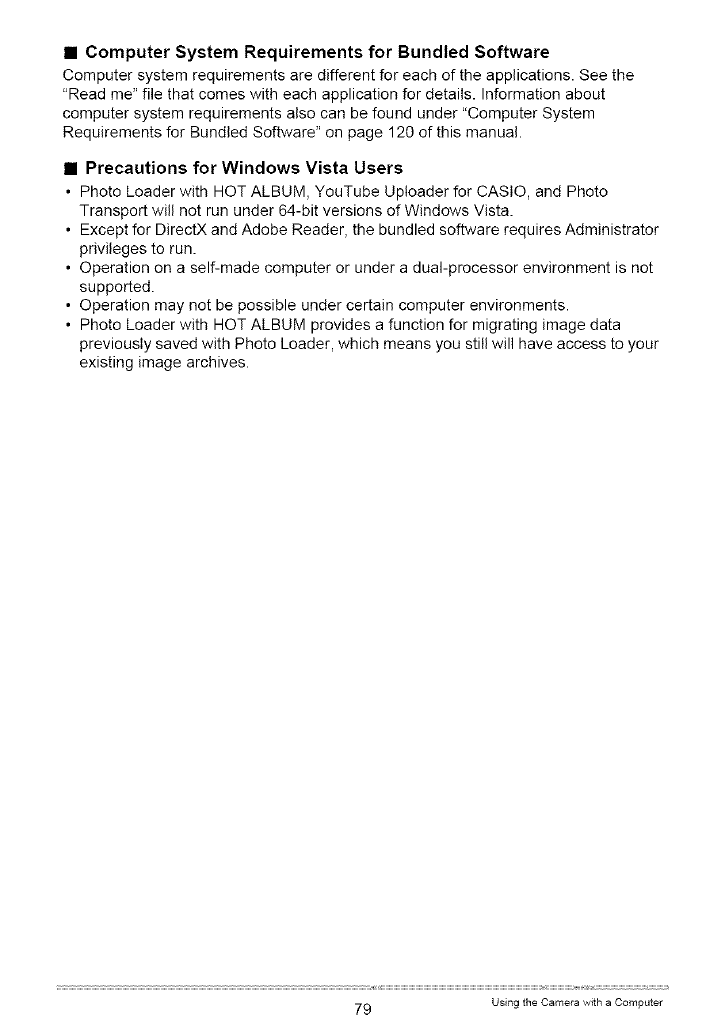 ■ Computer System Requirements for Bundled Software

Computer system requirements are different for each of the applications. See the "Read me" file that comes with each application for details. Information about computer system requirements also can be found under "Computer System Requirements for Bundled Software" on page 120 of this manual.

■ Precautions for Windows Vista Users

• Photo Loader with HOT ALBUM, YouTube Uploader for CASIO, and Photo Transport will not run under 64-bit versions of Windows Vista.
• Except for DirectX and Adobe Reader, the bundled software requires Administrator privileges to run.
• Operation on a self-made computer or under a dual-processor environment is not supported.
• Operation may not be possible under certain computer environments.
• Photo Loader with HOT ALBUM provides a function for migrating image data previously saved with Photo Loader, which means you still will have access to your existing image archives.

79

Using the Camera with a Computer